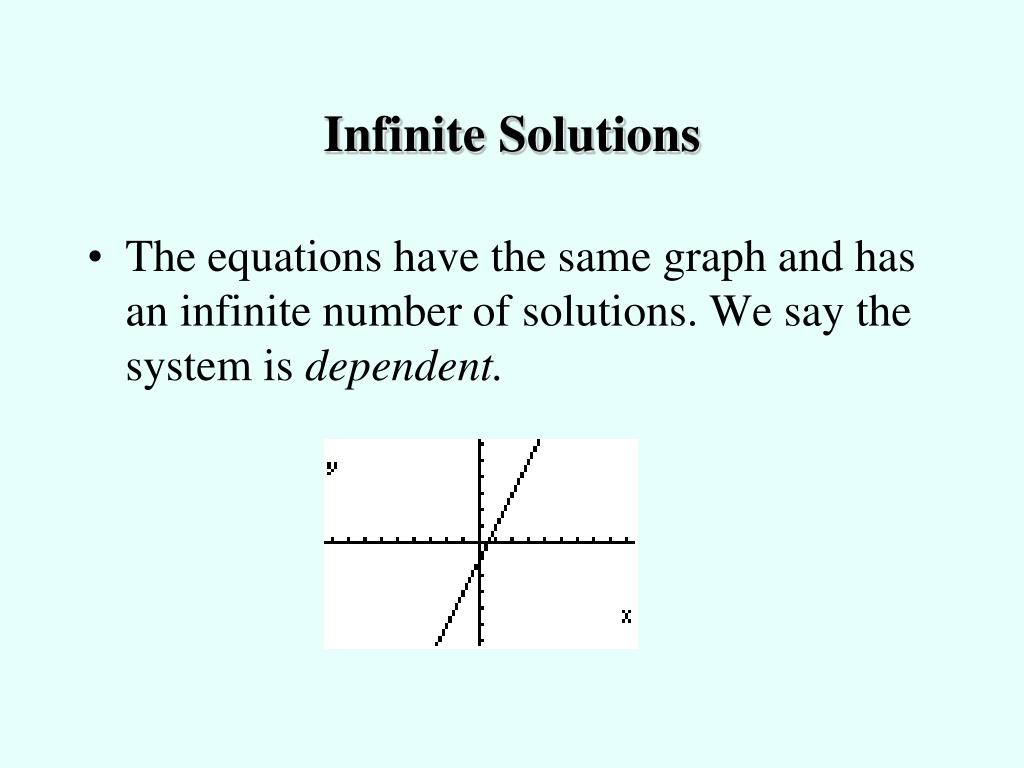 Infinite Solutions

• The equations have the same graph and has an infinite number of solutions. We say the system is dependent.

y

x